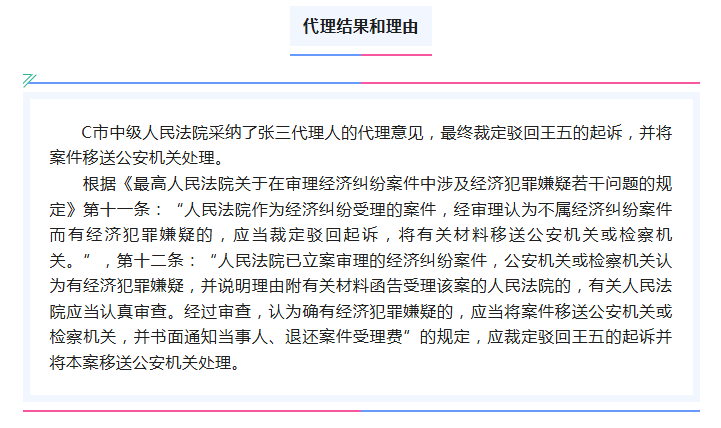 代理结果和理由

C市中级人民法院采纳了张三代理人的代理意见，最终裁定驳回王五的起诉，并将案件移送公安机关处理。

根据《最高人民法院关于在审理经济纠纷案件中涉及经济犯罪嫌疑若干问题的规定》第十一条：“人民法院作为经济纠纷受理的案件，经审理认为不属经济纠纷案件而有经济犯罪嫌疑的，应当裁定驳回起诉，将有关材料移送公安机关或检察机关。”，第十二条：“人民法院已立案审理的经济纠纷案件，公安机关或检察机关认为有经济犯罪嫌疑，并说明理由附有关材料函告受理该案的人民法院的，有关人民法院应当认真审查。经过审查，认为确有经济犯罪嫌疑的，应当将案件移送公安机关或检察机关，并书面通知当事人、退还案件受理费”的规定，应裁定驳回王五的起诉并将本案移送公安机关处理。